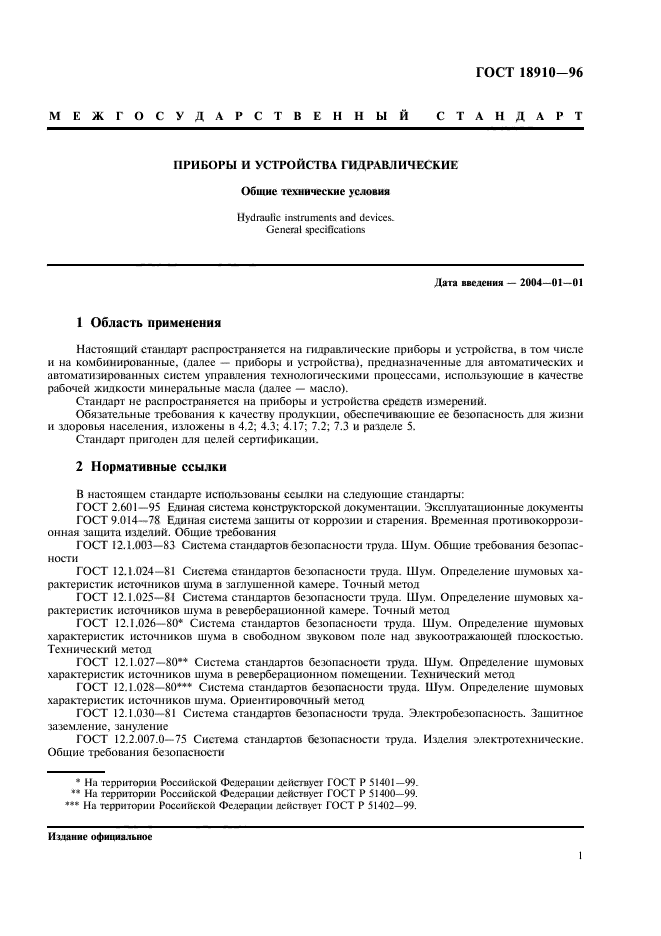 ГОСТ 18910—96

МЕЖГОСУДАРСТВЕННЫЙ СТАНДАРТ

ПРИБОРЫ И УСТРОЙСТВА ГИДРАВЛИЧЕСКИЕ

Общие технические условия

Hydraulic instruments and devices.
General specifications

Дата введения — 2004—01—01

1 Область применения

Настоящий стандарт распространяется на гидравлические приборы и устройства, в том числе и на комбинированные, (далее — приборы и устройства), предназначенные для автоматических и автоматизированных систем управления технологическими процессами, использующие в качестве рабочей жидкости минеральные масла (далее — масло).

Стандарт не распространяется на приборы и устройства средств измерений.

Обязательные требования к качеству продукции, обеспечивающие ее безопасность для жизни и здоровья населения, изложены в 4.2; 4.3; 4.17; 7.2; 7.3 и разделе 5.

Стандарт пригоден для целей сертификации.

2 Нормативные ссылки

В настоящем стандарте использованы ссылки на следующие стандарты:

ГОСТ 2.601—95 Единая система конструкторской документации. Эксплуатационные документы

ГОСТ 9.014—78 Единая система защиты от коррозии и старения. Временная противокоррозионная защита изделий. Общие требования

ГОСТ 12.1.003—83 Система стандартов безопасности труда. Шум. Общие требования безопасности

ГОСТ 12.1.024—81 Система стандартов безопасности труда. Шум. Определение шумовых характеристик источников шума в заглушенной камере. Точный метод

ГОСТ 12.1.025—81 Система стандартов безопасности труда. Шум. Определение шумовых характеристик источников шума в реверберационной камере. Точный метод

ГОСТ 12.1.026—80* Система стандартов безопасности труда. Шум. Определение шумовых характеристик источников шума в свободном звуковом поле над звукоотражающей плоскостью. Технический метод

ГОСТ 12.1.027—80** Система стандартов безопасности труда. Шум. Определение шумовых характеристик источников шума в реверберационном помещении. Технический метод

ГОСТ 12.1.028—80*** Система стандартов безопасности труда. Шум. Определение шумовых характеристик источников шума. Ориентировочный метод

ГОСТ 12.1.030—81 Система стандартов безопасности труда. Электробезопасность. Защитное заземление, зануление

ГОСТ 12.2.007.0—75 Система стандартов безопасности труда. Изделия электротехнические. Общие требования безопасности

* На территории Российской Федерации действует ГОСТ Р 51401—99.
** На территории Российской Федерации действует ГОСТ Р 51400—99.
*** На территории Российской Федерации действует ГОСТ Р 51402—99.

Издание официальное

1